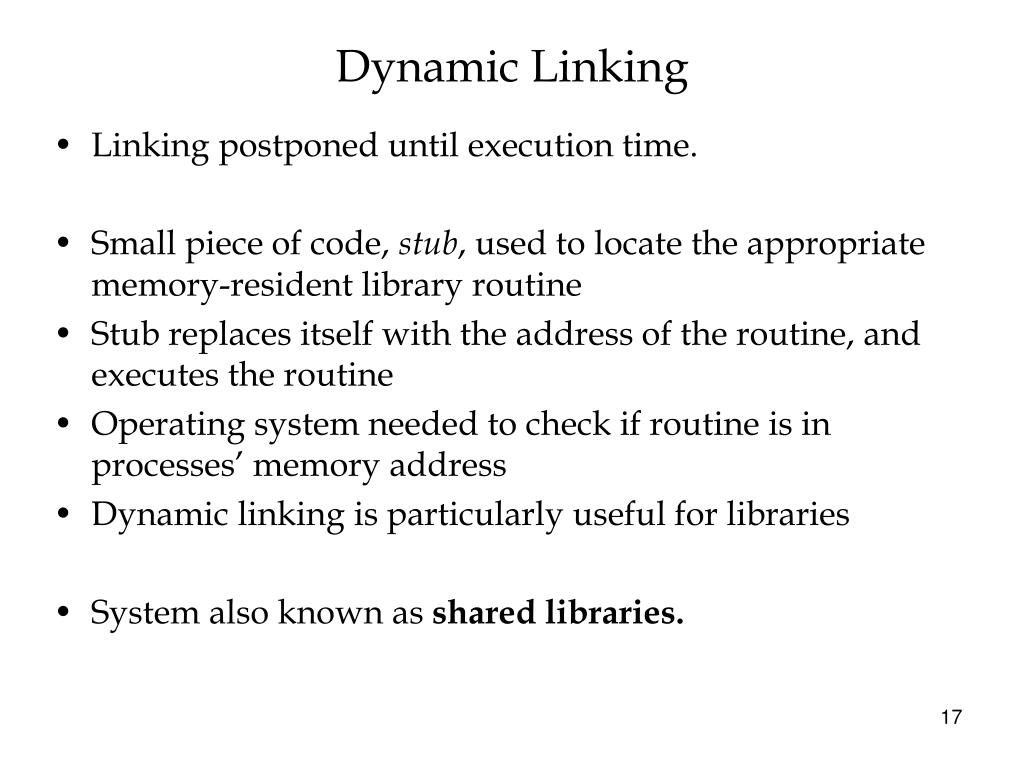 Dynamic Linking

• Linking postponed until execution time.

• Small piece of code, stub, used to locate the appropriate memory-resident library routine
• Stub replaces itself with the address of the routine, and executes the routine
• Operating system needed to check if routine is in processes' memory address
• Dynamic linking is particularly useful for libraries

• System also known as shared libraries.

17